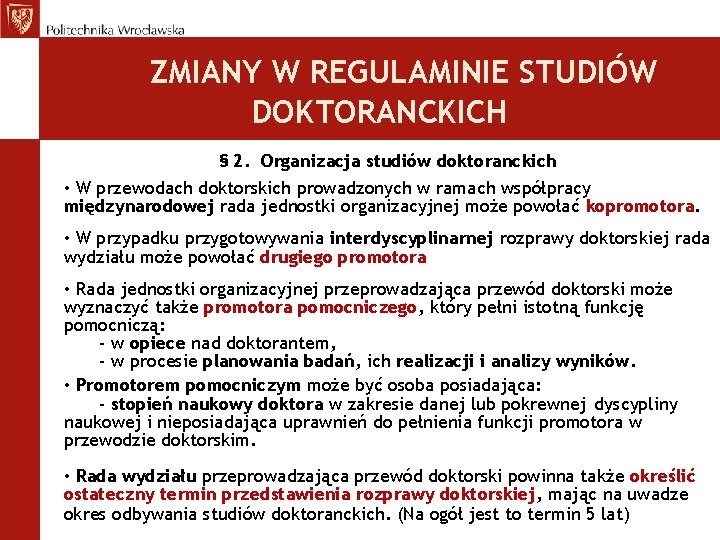 Politechnika Wrocławska

ZMIANY W REGULAMINIE STUDIÓW DOKTORANCKICH

§ 2. Organizacja studiów doktoranckich

• W przewodach doktorskich prowadzonych w ramach współpracy międzynarodowej rada jednostki organizacyjnej może powołać kopromotora.

• W przypadku przygotowywania interdyscyplinarnej rozprawy doktorskiej rada wydziału może powołać drugiego promotora

• Rada jednostki organizacyjnej przeprowadzająca przewód doktorski może wyznaczyć także promotora pomocniczego, który pełni istotną funkcję pomocniczą:
- w opiece nad doktorantem,
- w procesie planowania badań, ich realizacji i analizy wyników.

• Promotorem pomocniczym może być osoba posiadająca:
- stopień naukowy doktora w zakresie danej lub pokrewnej dyscypliny naukowej i nieposiadająca uprawnień do pełnienia funkcji promotora w przewodzie doktorskim.

• Rada wydziału przeprowadzająca przewód doktorski powinna także określić ostateczny termin przedstawienia rozprawy doktorskiej, mając na uwadze okres odbywania studiów doktoranckich. (Na ogół jest to termin 5 lat)